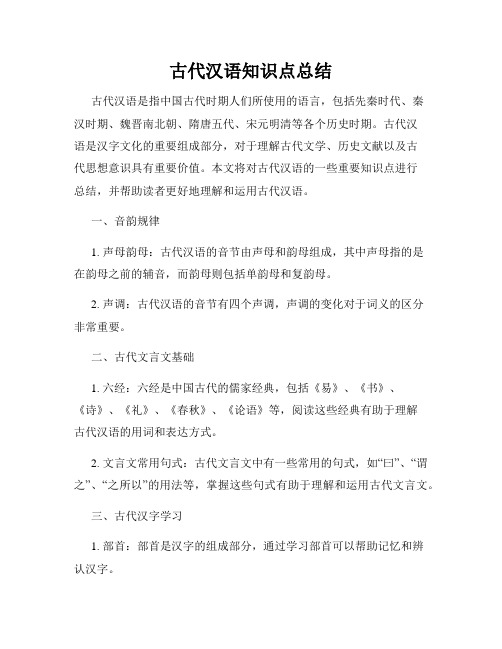 古代汉语知识点总结

古代汉语是指中国古代时期人们所使用的语言，包括先秦时代、秦汉时期、魏晋南北朝、隋唐五代、宋元明清等各个历史时期。古代汉语是汉字文化的重要组成部分，对于理解古代文学、历史文献以及古代思想意识具有重要价值。本文将对古代汉语的一些重要知识点进行总结，并帮助读者更好地理解和运用古代汉语。

一、音韵规律

1. 声母韵母：古代汉语的音节由声母和韵母组成，其中声母指的是在韵母之前的辅音，而韵母则包括单韵母和复韵母。

2. 声调：古代汉语的音节有四个声调，声调的变化对于词义的区分非常重要。

二、古代文言文基础

1. 六经：六经是中国古代的儒家经典，包括《易》、《书》、《诗》、《礼》、《春秋》、《论语》等，阅读这些经典有助于理解古代汉语的用词和表达方式。

2. 文言文常用句式：古代文言文中有一些常用的句式，如“曰”、“谓之”、“之所以”的用法等，掌握这些句式有助于理解和运用古代文言文。

三、古代汉字学习

1. 部首：部首是汉字的组成部分，通过学习部首可以帮助记忆和辨认汉字。